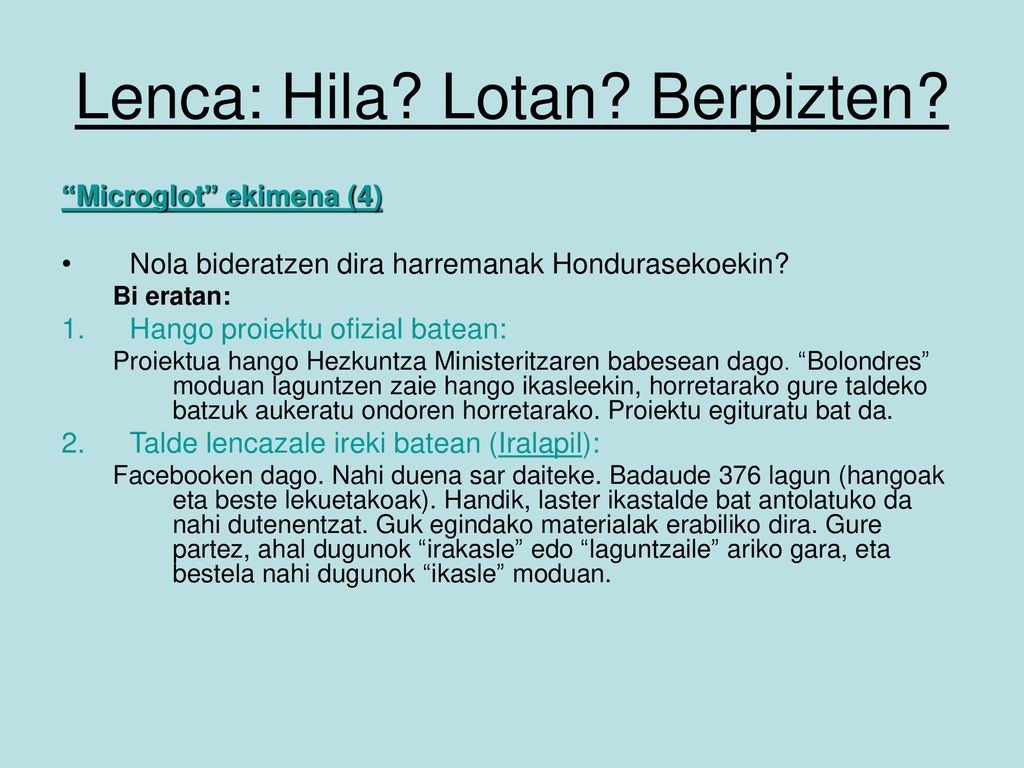 Lenca: Hila? Lotan? Berpizten?

“Microglot” ekimena (4)

• Nola bideratzen dira harremanak Hondurasekoekin?

Bi eratan:

1. Hango proiektu ofizial batean:

Proiektua hango Hezkuntza Ministeritzaren babesean dago. “Bolondres” moduan laguntzen zaie hango ikasleekin, horretarako gure taldeko batzuk aukeratu ondoren horretarako. Proiektu egituratu bat da.

2. Talde lencazale ireki batean (Iralapil):

Facebooken dago. Nahi duena sar daiteke. Badaude 376 lagun (hangoak eta beste lekuetakoak). Handik, laster ikastalde bat antolatuko da nahi dutenentzat. Guk egindako materialak erabiliko dira. Gure partez, ahal dugunok “irakasle” edo “laguntzaile” ariko gara, eta bestela nahi dugunok “ikasle” moduan.